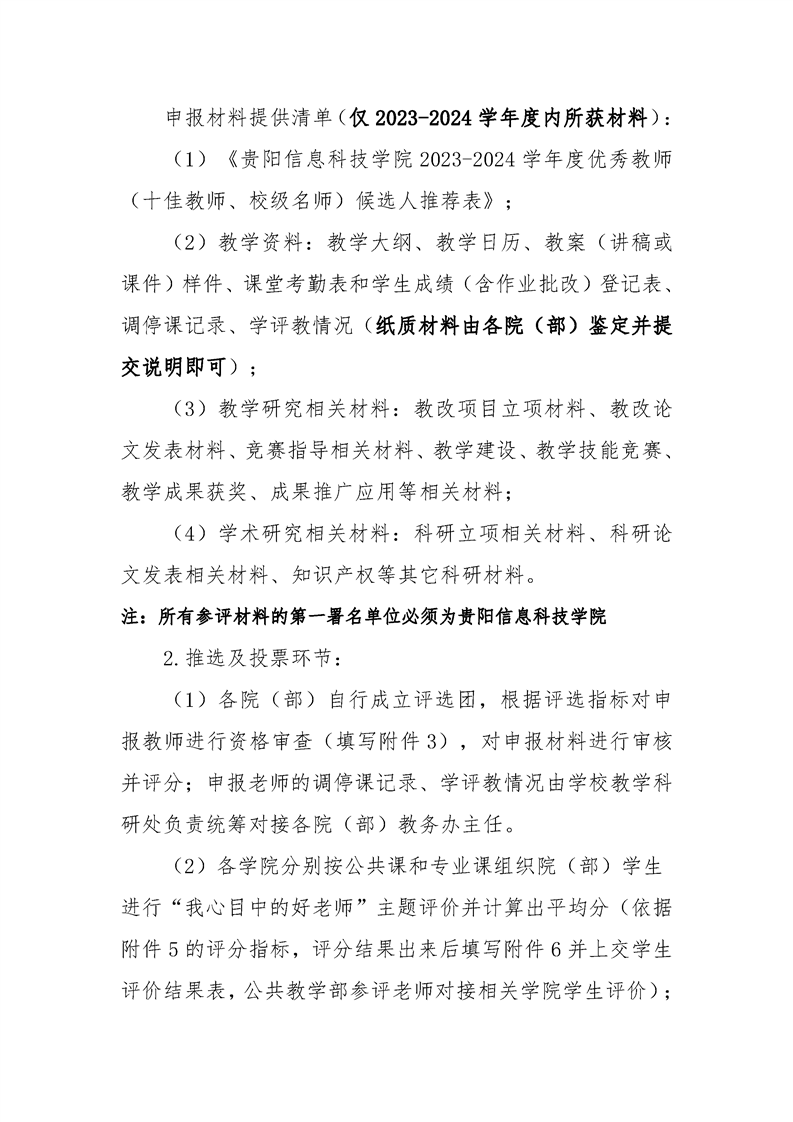 申报材料提供清单（仅 2023-2024 学年度内所获材料）：

（1）《贵阳信息科技学院 2023-2024 学年度优秀教师（十佳教师、校级名师）候选人推荐表》；

（2）教学资料：教学大纲、教学日历、教案（讲稿或课件）样件、课堂考勤表和学生成绩（含作业批改）登记表、调停课记录、学评教情况（纸质材料由各院（部）鉴定并提交说明即可）；

（3）教学研究相关材料：教改项目立项材料、教改论文发表材料、竞赛指导相关材料、教学建设、教学技能竞赛、教学成果获奖、成果推广应用等相关材料；

（4）学术研究相关材料：科研立项相关材料、科研论文发表相关材料、知识产权等其它科研材料。

注：所有参评材料的第一署名单位必须为贵阳信息科技学院

2.推选及投票环节：

（1）各院（部）自行成立评选团，根据评选指标对申报教师进行资格审查（填写附件 3），对申报材料进行审核并评分；申报老师的调停课记录、学评教情况由学校教学科研处负责统筹对接各院（部）教务办主任。

（2）各学院分别按公共课和专业课组织院（部）学生进行“我心目中的好老师”主题评价并计算出平均分（依据附件 5 的评分指标，评分结果出来后填写附件 6 并上交学生评价结果表，公共教学部参评老师对接相关学院学生评价）；